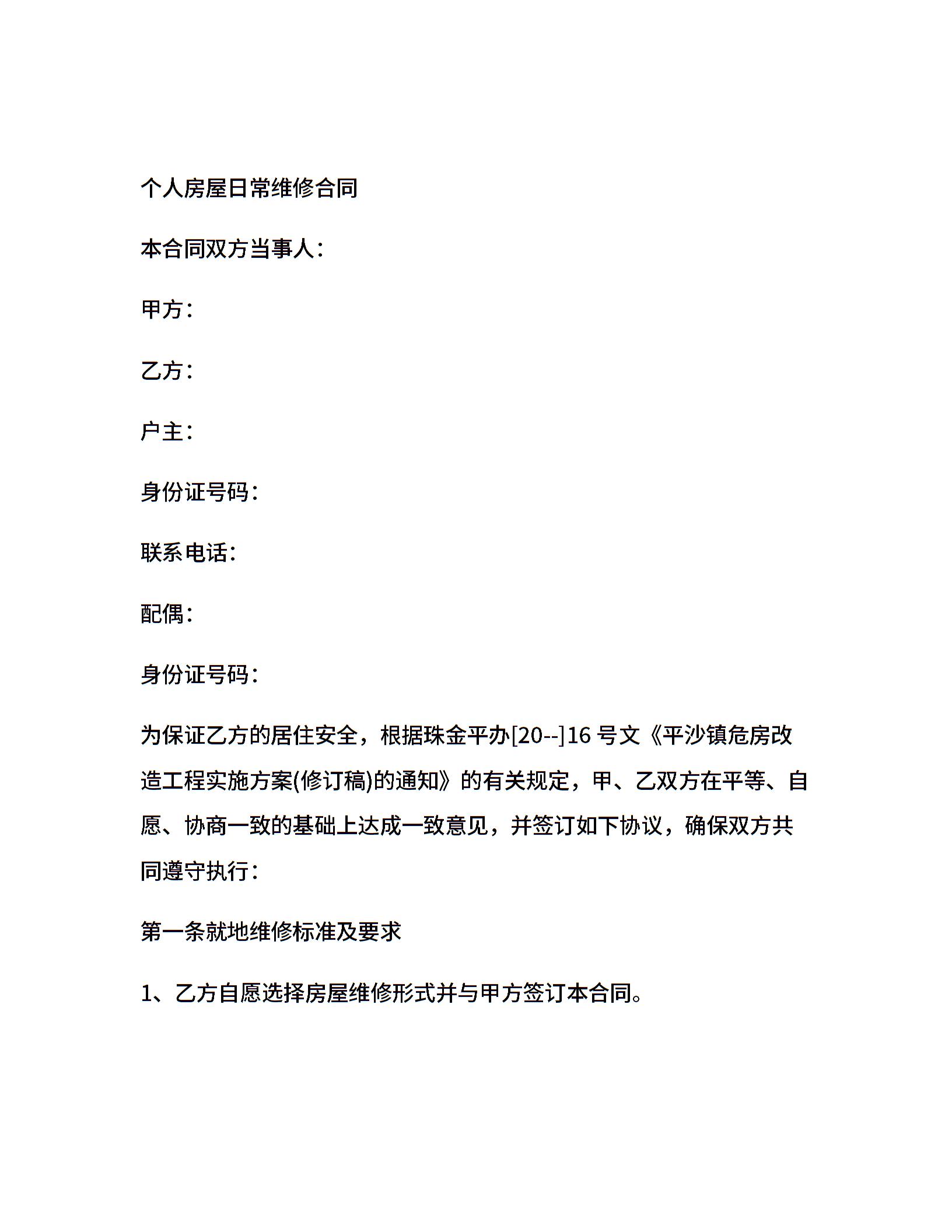 个人房屋日常维修合同

本合同双方当事人：

甲方：

乙方：

户主：

身份证号码：

联系电话：

配偶：

身份证号码：

为保证乙方的居住安全，根据珠金平办[20--]16 号文《平沙镇危房改造工程实施方案(修订稿)的通知》的有关规定，甲、乙双方在平等、自愿、协商一致的基础上达成一致意见，并签订如下协议，确保双方共同遵守执行：

第一条就地维修标准及要求

1、乙方自愿选择房屋维修形式并与甲方签订本合同。